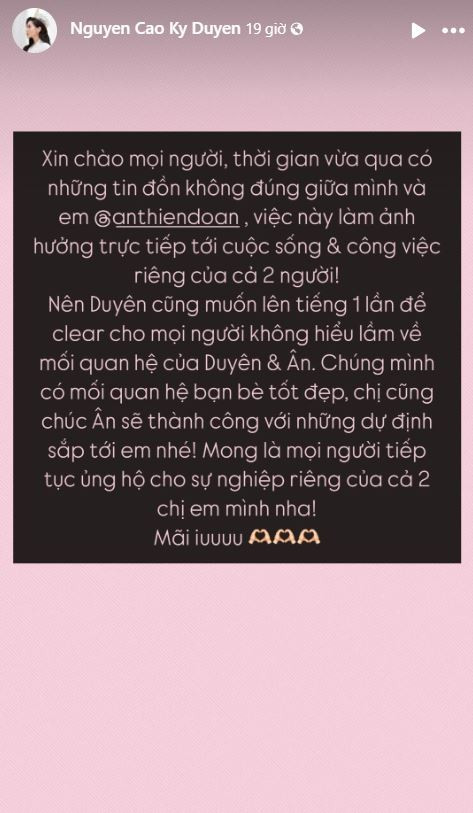 Nguyen Cao Ky Duyen 19 giờ

Xin chào mọi người, thời gian vừa qua có những tin đồn không đúng giữa mình và em @anthiendoan , việc này làm ảnh hưởng trực tiếp tới cuộc sống & công việc riêng của cả 2 người!
Nên Duyên cũng muốn lên tiếng 1 lần để clear cho mọi người không hiểu lầm về mối quan hệ của Duyên & Ân. Chúng mình có mối quan hệ bạn bè tốt đẹp, chị cũng chúc Ân sẽ thành công với những dự định sắp tới em nhé! Mong là mọi người tiếp tục ủng hộ cho sự nghiệp riêng của cả 2 chị em mình nha!
Mãi iuuuu 🫶🫶🫶